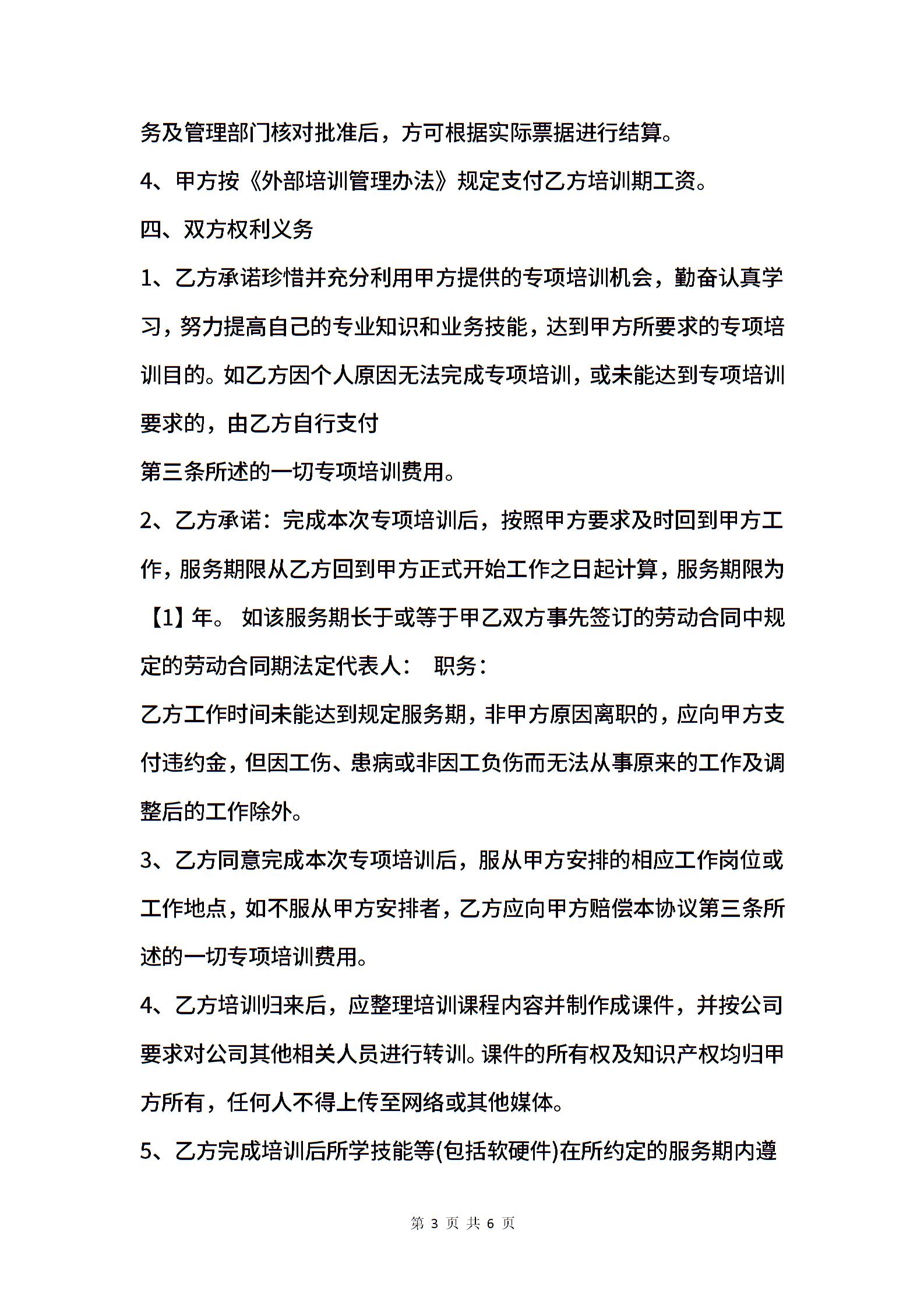 务及管理部门核对批准后，方可根据实际票据进行结算。

4、甲方按《外部培训管理办法》规定支付乙方培训期工资。

四、双方权利义务

1、乙方承诺珍惜并充分利用甲方提供的专项培训机会，勤奋认真学习，努力提高自己的专业知识和业务技能，达到甲方所要求的专项培训目的。如乙方因个人原因无法完成专项培训，或未能达到专项培训要求的，由乙方自行支付

第三条所述的一切专项培训费用。

2、乙方承诺：完成本次专项培训后，按照甲方要求及时回到甲方工作，服务期限从乙方回到甲方正式开始工作之日起计算，服务期限为【1】年。 如该服务期长于或等于甲乙双方事先签订的劳动合同中规定的劳动合同期法定代表人： 职务：

乙方工作时间未能达到规定服务期，非甲方原因离职的，应向甲方支付违约金，但因工伤、患病或非因工负伤而无法从事原来的工作及调整后的工作除外。

3、乙方同意完成本次专项培训后，服从甲方安排的相应工作岗位或工作地点，如不服从甲方安排者，乙方应向甲方赔偿本协议第三条所述的一切专项培训费用。

4、乙方培训归来后，应整理培训课程内容并制作成课件，并按公司要求对公司其他相关人员进行转训。课件的所有权及知识产权均归甲方所有，任何人不得上传至网络或其他媒体。

5、乙方完成培训后所学技能等(包括软硬件)在所约定的服务期内遵

第 3 页 共 6 页